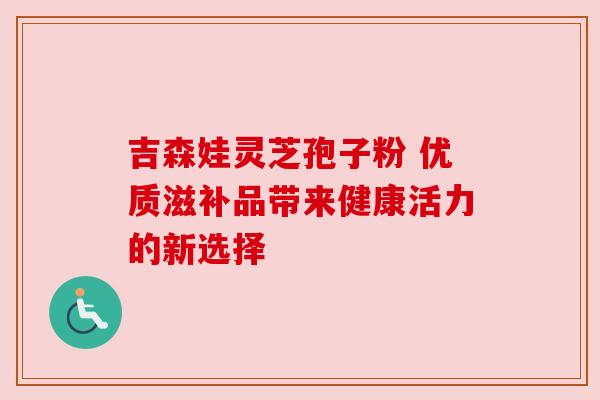 吉森娃灵芝孢子粉 优质滋补品带来健康活力的新选择